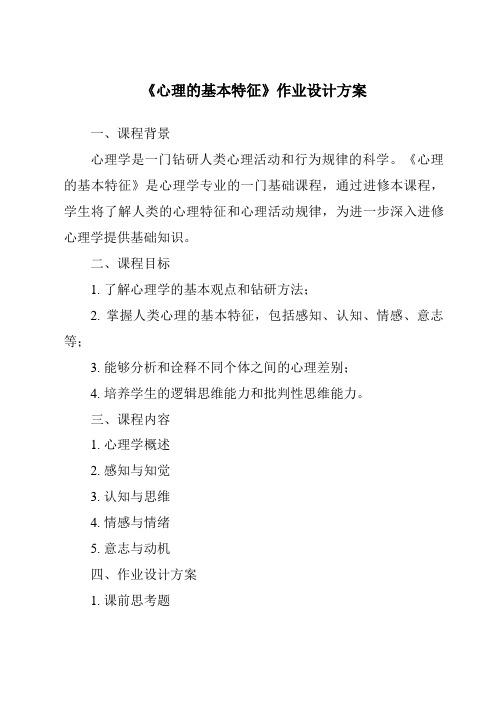 《心理的基本特征》作业设计方案

一、课程背景

心理学是一门钻研人类心理活动和行为规律的科学。《心理的基本特征》是心理学专业的一门基础课程，通过进修本课程，学生将了解人类的心理特征和心理活动规律，为进一步深入进修心理学提供基础知识。

二、课程目标

1. 了解心理学的基本观点和钻研方法；

2. 掌握人类心理的基本特征，包括感知、认知、情感、意志等；

3. 能够分析和诠释不同个体之间的心理差别；

4. 培养学生的逻辑思维能力和批判性思维能力。

三、课程内容

1. 心理学概述

2. 感知与知觉

3. 认知与思维

4. 情感与情绪

5. 意志与动机

四、作业设计方案

1. 课前思考题